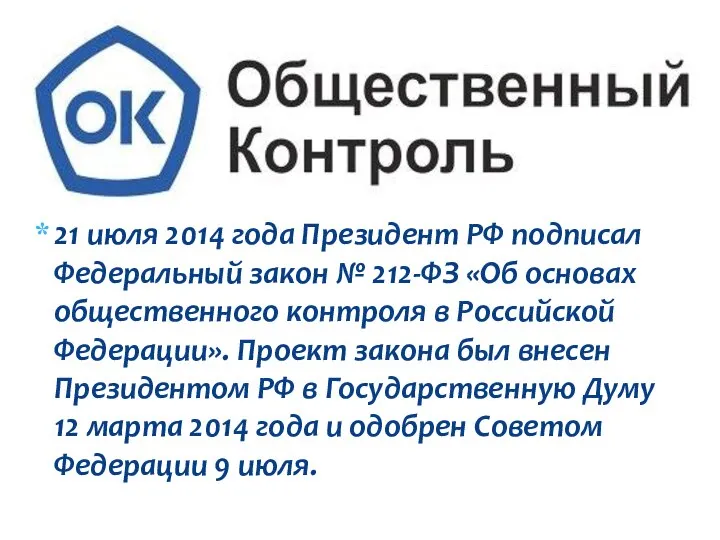 ОК

Общественный
Контроль

* 21 июля 2014 года Президент РФ подписал Федеральный закон № 212-ФЗ «Об основах общественного контроля в Российской Федерации». Проект закона был внесен Президентом РФ в Государственную Думу 12 марта 2014 года и одобрен Советом Федерации 9 июля.